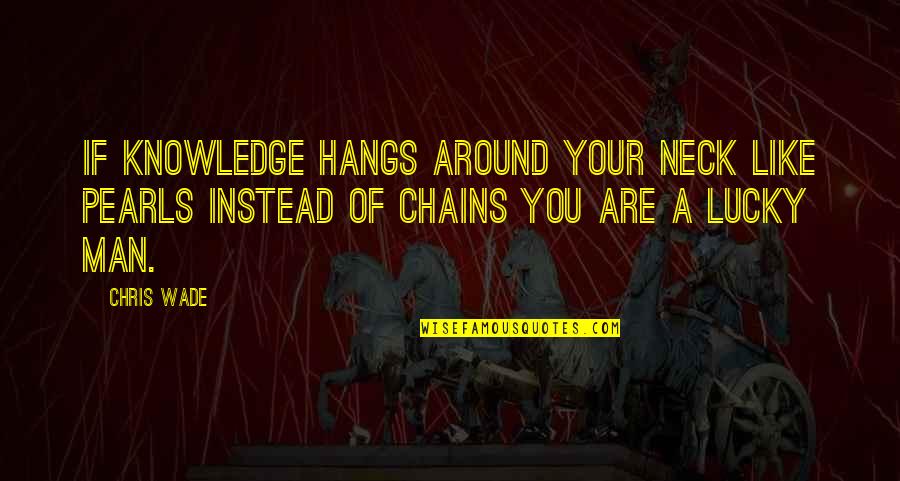 IF KNOWLEDGE HANGS AROUND YOUR NECK LIKE PEARLS INSTEAD OF CHAINS YOU ARE A LUCKY MAN.

CHRIS WADE

WISEFAMOUSQUOTES.COM